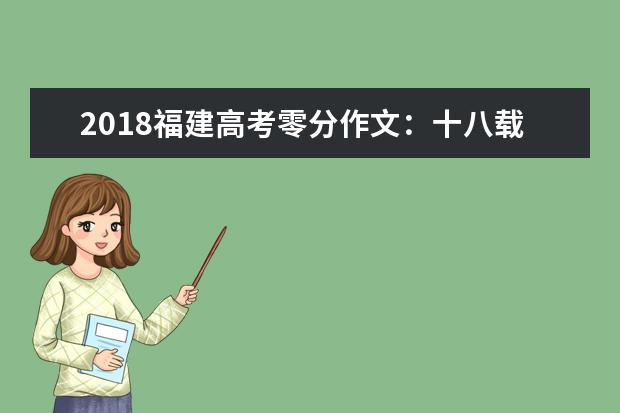 2018福建高考零分作文：十八载